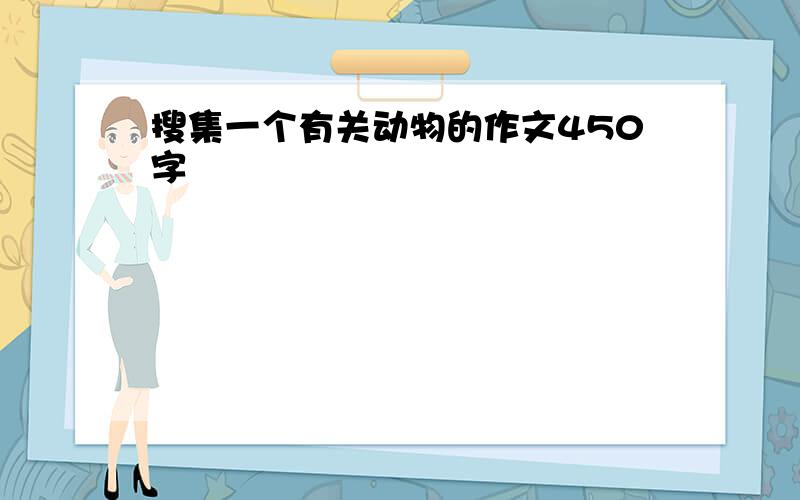 搜集一个有关动物的作文450字